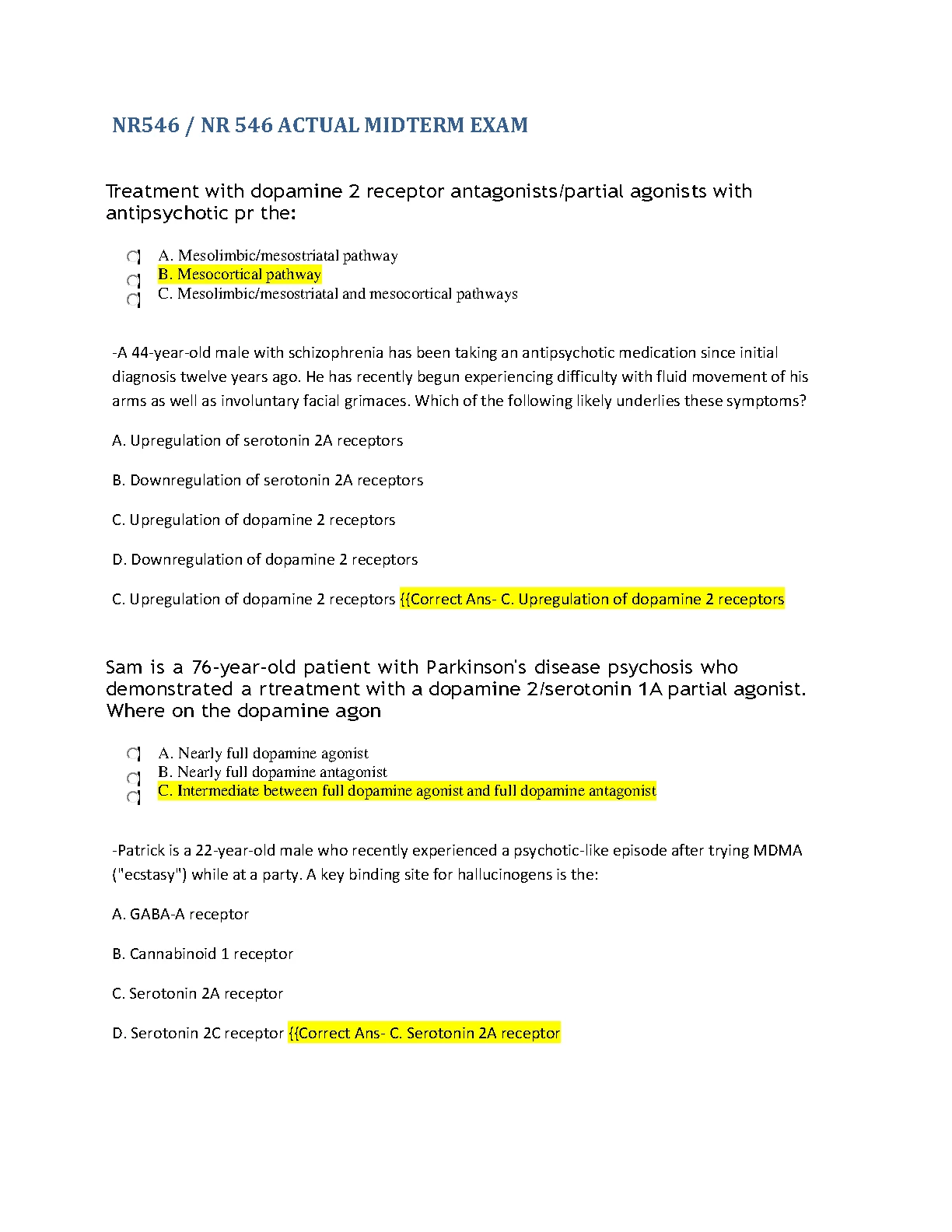 NR546 / NR 546 ACTUAL MIDTERM EXAM

Treatment with dopamine 2 receptor antagonists/partial agonists with antipsychotic pr the:

A. Mesolimbic/mesostriatal pathway
B. Mesocortical pathway
C. Mesolimbic/mesostriatal and mesocortical pathways

-A 44-year-old male with schizophrenia has been taking an antipsychotic medication since initial diagnosis twelve years ago. He has recently begun experiencing difficulty with fluid movement of his arms as well as involuntary facial grimaces. Which of the following likely underlies these symptoms?

A. Upregulation of serotonin 2A receptors

B. Downregulation of serotonin 2A receptors

C. Upregulation of dopamine 2 receptors

D. Downregulation of dopamine 2 receptors

C. Upregulation of dopamine 2 receptors {{Correct Ans- C. Upregulation of dopamine 2 receptors

Sam is a 76-year-old patient with Parkinson's disease psychosis who demonstrated a rtreatment with a dopamine 2/serotonin 1A partial agonist. Where on the dopamine agon

A. Nearly full dopamine agonist
B. Nearly full dopamine antagonist
C. Intermediate between full dopamine agonist and full dopamine antagonist

-Patrick is a 22-year-old male who recently experienced a psychotic-like episode after trying MDMA ("ecstasy") while at a party. A key binding site for hallucinogens is the:

A. GABA-A receptor

B. Cannabinoid 1 receptor

C. Serotonin 2A receptor

D. Serotonin 2C receptor {{Correct Ans- C. Serotonin 2A receptor